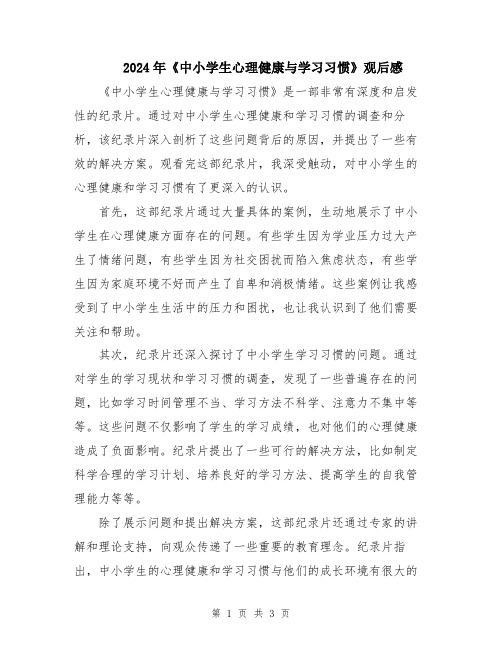 2024年《中小学生心理健康与学习习惯》观后感

《中小学生心理健康与学习习惯》是一部非常有深度和启发性的纪录片。通过对中小学生心理健康和学习习惯的调查和分析，该纪录片深入剖析了这些问题背后的原因，并提出了一些有效的解决方案。观看完这部纪录片，我深受触动，对中小学生的心理健康和学习习惯有了更深入的认识。

首先，这部纪录片通过大量具体的案例，生动地展示了中小学生在心理健康方面存在的问题。有些学生因为学业压力过大产生了情绪问题，有些学生因为社交困扰而陷入焦虑状态，有些学生因为家庭环境不好而产生了自卑和消极情绪。这些案例让我感受到了中小学生生活中的压力和困扰，也让我认识到了他们需要关注和帮助。

其次，纪录片还深入探讨了中小学生学习习惯的问题。通过对学生的学习现状和学习习惯的调查，发现了一些普遍存在的问题，比如学习时间管理不当、学习方法不科学、注意力不集中等等。这些问题不仅影响了学生的学习成绩，也对他们的心理健康造成了负面影响。纪录片提出了一些可行的解决方法，比如制定科学合理的学习计划、培养良好的学习方法、提高学生的自我管理能力等等。

除了展示问题和提出解决方案，这部纪录片还通过专家的讲解和理论支持，向观众传递了一些重要的教育理念。纪录片指出，中小学生的心理健康和学习习惯与他们的成长环境有很大的

第 1 页 共 3 页